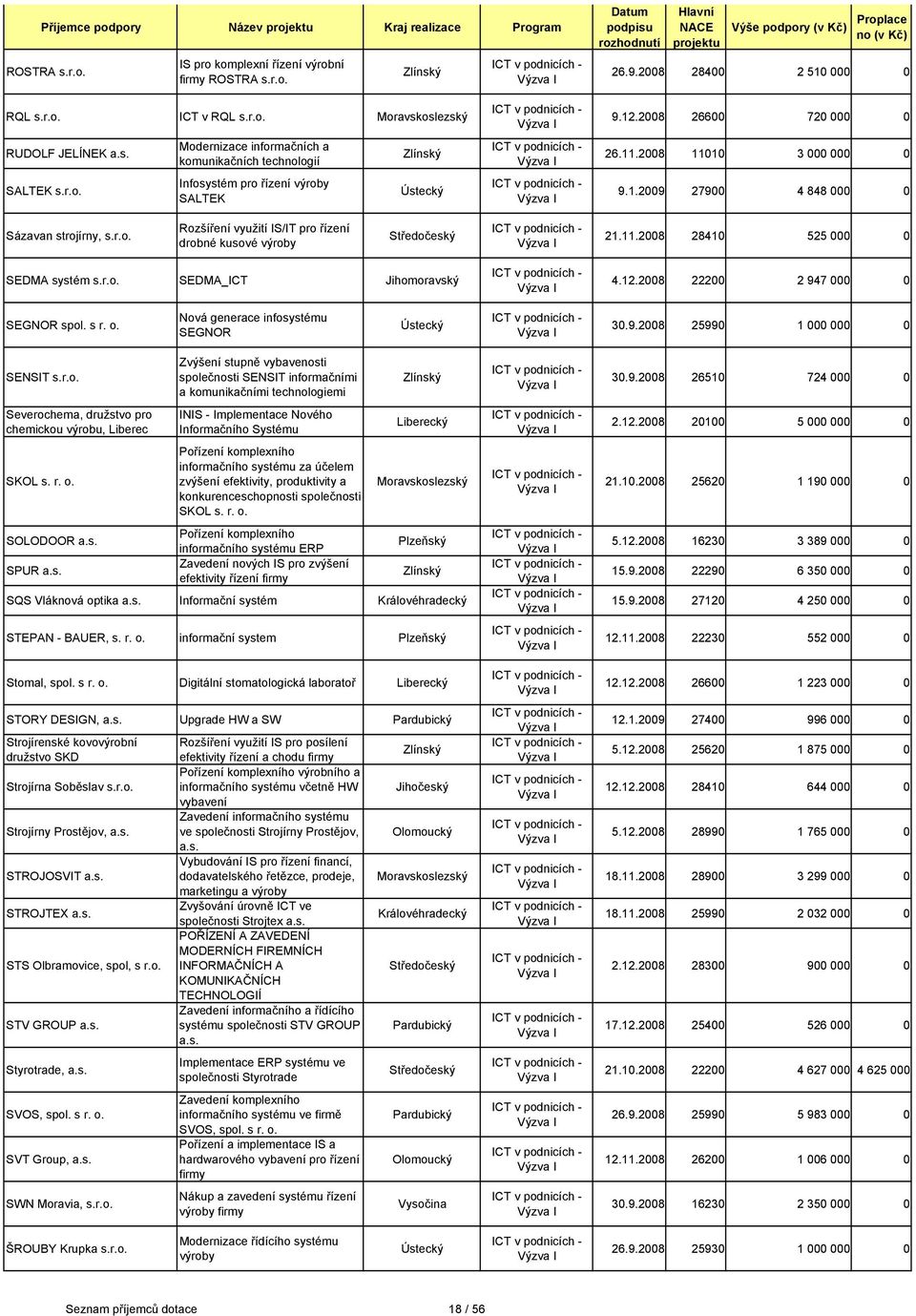 | Příjemce podpory | Název projektu | Kraj realizace | Program | Datum podpisu rozhodnutí | Hlavní NACE projektu | Výše podpory (v Kč) | Proplaceno (v Kč) |
|---|---|---|---|---|---|---|---|
| ROSTRA s.r.o. | IS pro komplexní řízení výrobní firmy ROSTRA s.r.o. | Zlínský | ICT v podnicích - Výzva I | 26.9.2008 | 28400 | 2 510 000 | 0 |
| RQL s.r.o. | ICT v RQL s.r.o. | Moravskoslezský | ICT v podnicích - Výzva I | 9.12.2008 | 26600 | 720 000 | 0 |
| RUDOLF JELÍNEK a.s. | Modernizace informačních a komunikačních technologií | Zlínský | ICT v podnicích - Výzva I | 26.11.2008 | 11010 | 3 000 000 | 0 |
| SALTEK s.r.o. | Infosystém pro řízení výroby SALTEK | Ústecký | ICT v podnicích - Výzva I | 9.1.2009 | 27900 | 4 848 000 | 0 |
| Sázavan strojírny, s.r.o. | Rozšíření využití IS/IT pro řízení drobné kusové výroby | Středočeský | ICT v podnicích - Výzva I | 21.11.2008 | 28410 | 525 000 | 0 |
| SEDMA systém s.r.o. | SEDMA_ICT | Jihomoravský | ICT v podnicích - Výzva I | 4.12.2008 | 22200 | 2 947 000 | 0 |
| SEGNOR spol. s r. o. | Nová generace infosystému SEGNOR | Ústecký | ICT v podnicích - Výzva I | 30.9.2008 | 25990 | 1 000 000 | 0 |
| SENSIT s.r.o. | Zvýšení stupně vybavenosti společnosti SENSIT informačními a komunikačními technologiemi | Zlínský | ICT v podnicích - Výzva I | 30.9.2008 | 26510 | 724 000 | 0 |
| Severochema, družstvo pro chemickou výrobu, Liberec | INIS - Implementace Nového Informačního Systému | Liberecký | ICT v podnicích - Výzva I | 2.12.2008 | 20100 | 5 000 000 | 0 |
| SKOL s. r. o. | Pořízení komplexního informačního systému za účelem zvýšení efektivity, produktivity a konkurenceschopnosti společnosti SKOL s. r. o. | Moravskoslezský | ICT v podnicích - Výzva I | 21.10.2008 | 25620 | 1 190 000 | 0 |
| SOLODOOR a.s. | Pořízení komplexního informačního systému ERP | Plzeňský | ICT v podnicích - Výzva I | 5.12.2008 | 16230 | 3 389 000 | 0 |
| SPUR a.s. | Zavedení nových IS pro zvýšení efektivity řízení firmy | Zlínský | ICT v podnicích - Výzva I | 15.9.2008 | 22290 | 6 350 000 | 0 |
| SQS Vláknová optika a.s. | Informační systém | Královéhradecký | ICT v podnicích - Výzva I | 15.9.2008 | 27120 | 4 250 000 | 0 |
| STEPAN - BAUER, s. r. o. | informační system | Plzeňský | ICT v podnicích - Výzva I | 12.11.2008 | 22230 | 552 000 | 0 |
| Stomal, spol. s r. o. | Digitální stomatologická laboratoř | Liberecký | ICT v podnicích - Výzva I | 12.12.2008 | 26600 | 1 223 000 | 0 |
| STORY DESIGN, a.s. | Upgrade HW a SW | Pardubický | ICT v podnicích - Výzva I | 12.1.2009 | 27400 | 996 000 | 0 |
| Strojírenské kovovýrobní družstvo SKD | Rozšíření využití IS pro posílení efektivity řízení a chodu firmy | Zlínský | ICT v podnicích - Výzva I | 5.12.2008 | 25620 | 1 875 000 | 0 |
| Strojírna Soběslav s.r.o. | Pořízení komplexního výrobního a informačního systému včetně HW vybavení | Jihočeský | ICT v podnicích - Výzva I | 12.12.2008 | 28410 | 644 000 | 0 |
| Strojírny Prostějov, a.s. | Zavedení informačního systému ve společnosti Strojírny Prostějov, a.s. | Olomoucký | ICT v podnicích - Výzva I | 5.12.2008 | 28990 | 1 765 000 | 0 |
| STROJOSVIT a.s. | Vybudování IS pro řízení financí, dodavatelského řetězce, prodeje, marketingu a výroby | Moravskoslezský | ICT v podnicích - Výzva I | 18.11.2008 | 28900 | 3 299 000 | 0 |
| STROJTEX a.s. | Zvyšování úrovně ICT ve společnosti Strojtex a.s. | Královéhradecký | ICT v podnicích - Výzva I | 18.11.2008 | 25990 | 2 032 000 | 0 |
| STS Olbramovice, spol, s r.o. | POŘÍZENÍ A ZAVEDENÍ MODERNÍCH FIREMNÍCH INFORMAČNÍCH A KOMUNIKAČNÍCH TECHNOLOGIÍ | Středočeský | ICT v podnicích - Výzva I | 2.12.2008 | 28300 | 900 000 | 0 |
| STV GROUP a.s. | Zavedení informačního a řídícího systému společnosti STV GROUP a.s. | Pardubický | ICT v podnicích - Výzva I | 17.12.2008 | 25400 | 526 000 | 0 |
| Styrotrade, a.s. | Implementace ERP systému ve společnosti Styrotrade | Středočeský | ICT v podnicích - Výzva I | 21.10.2008 | 22200 | 4 627 000 | 4 625 000 |
| SVOS, spol. s r. o. | Zavedení komplexního informačního systému ve firmě SVOS, spol. s r. o. | Pardubický | ICT v podnicích - Výzva I | 26.9.2008 | 25990 | 5 983 000 | 0 |
| SVT Group, a.s. | Pořízení a implementace IS a hardwarového vybavení pro řízení firmy | Olomoucký | ICT v podnicích - Výzva I | 12.11.2008 | 26200 | 1 006 000 | 0 |
| SWN Moravia, s.r.o. | Nákup a zavedení systému řízení výroby firmy | Vysočina | ICT v podnicích - Výzva I | 30.9.2008 | 16230 | 2 350 000 | 0 |
| ŠROUBY Krupka s.r.o. | Modernizace řídícího systému výroby | Ústecký | ICT v podnicích - Výzva I | 26.9.2008 | 25930 | 1 000 000 | 0 |

Seznam příjemců dotace 18 / 56